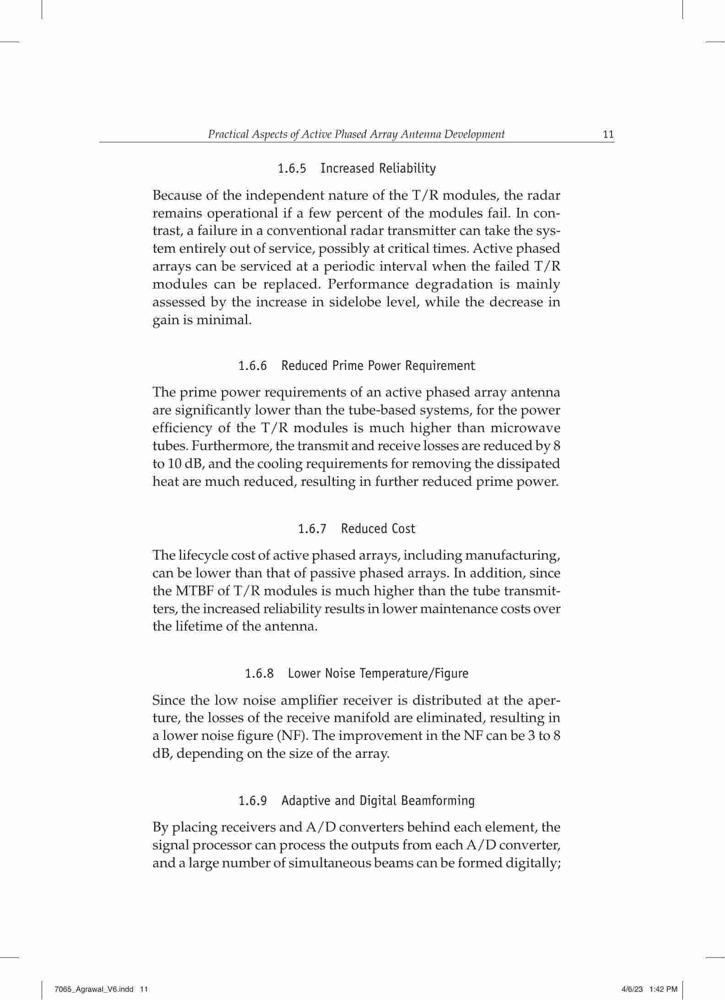 Practical Aspects of Active Phased Array Antenna Development 11

1.6.5 Increased Reliability

Because of the independent nature of the T/R modules, the radar remains operational if a few percent of the modules fail. In contrast, a failure in a conventional radar transmitter can take the system entirely out of service, possibly at critical times. Active phased arrays can be serviced at a periodic interval when the failed T/R modules can be replaced. Performance degradation is mainly assessed by the increase in sidelobe level, while the decrease in gain is minimal.

1.6.6 Reduced Prime Power Requirement

The prime power requirements of an active phased array antenna are significantly lower than the tube-based systems, for the power efficiency of the T/R modules is much higher than microwave tubes. Furthermore, the transmit and receive losses are reduced by 8 to 10 dB, and the cooling requirements for removing the dissipated heat are much reduced, resulting in further reduced prime power.

1.6.7 Reduced Cost

The lifecycle cost of active phased arrays, including manufacturing, can be lower than that of passive phased arrays. In addition, since the MTBF of T/R modules is much higher than the tube transmitters, the increased reliability results in lower maintenance costs over the lifetime of the antenna.

1.6.8 Lower Noise Temperature/Figure

Since the low noise amplifier receiver is distributed at the aperture, the losses of the receive manifold are eliminated, resulting in a lower noise figure (NF). The improvement in the NF can be 3 to 8 dB, depending on the size of the array.

1.6.9 Adaptive and Digital Beamforming

By placing receivers and A/D converters behind each element, the signal processor can process the outputs from each A/D converter, and a large number of simultaneous beams can be formed digitally;

7065_Agrawal_V6.indd 11 4/6/23 1:42 PM